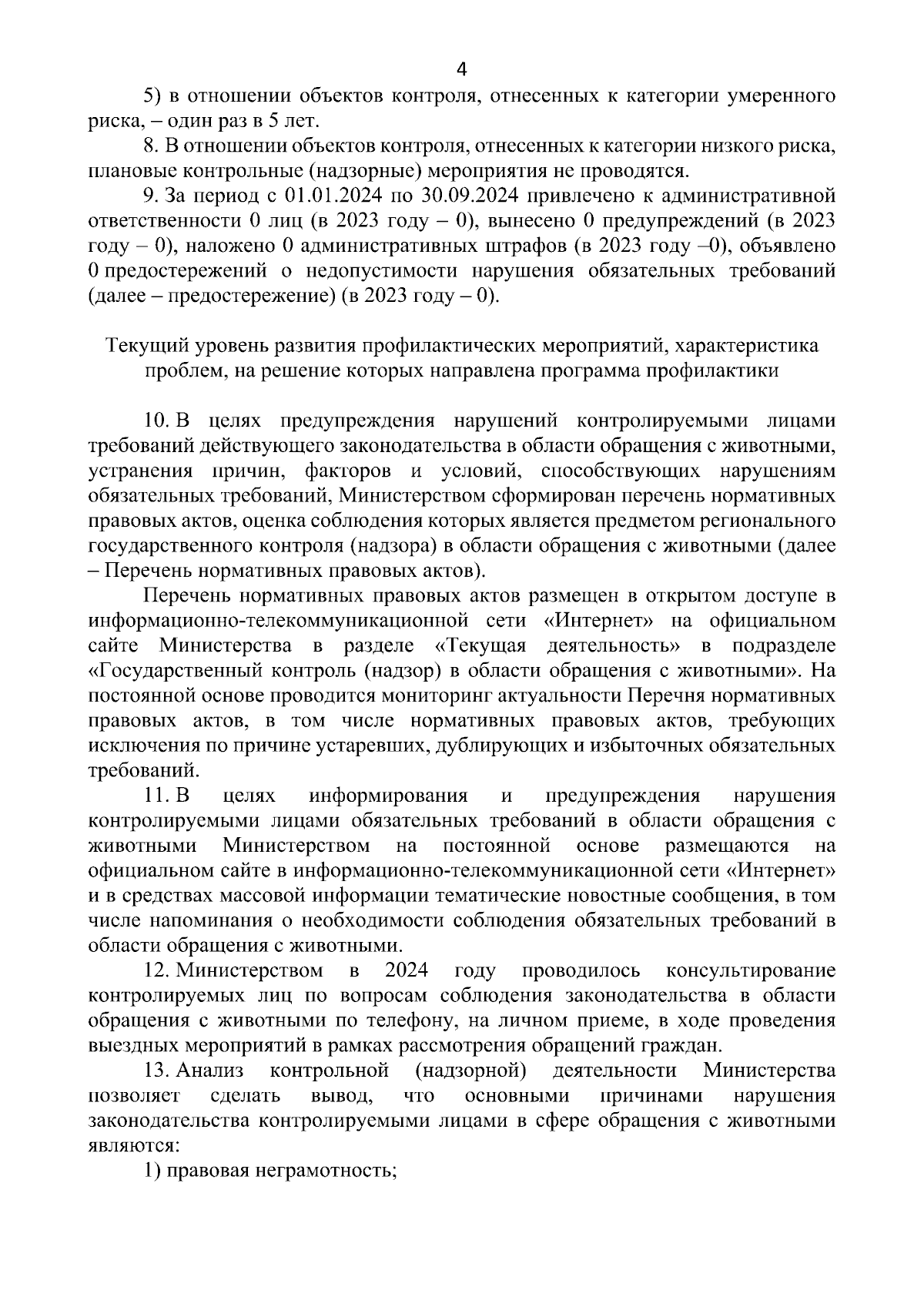 4

5) в отношении объектов контроля, отнесенных к категории умеренного риска, – один раз в 5 лет.

8. В отношении объектов контроля, отнесенных к категории низкого риска, плановые контрольные (надзорные) мероприятия не проводятся.

9. За период с 01.01.2024 по 30.09.2024 привлечено к административной ответственности 0 лиц (в 2023 году – 0), вынесено 0 предупреждений (в 2023 году – 0), наложено 0 административных штрафов (в 2023 году –0), объявлено 0 предостережений о недопустимости нарушения обязательных требований (далее – предостережение) (в 2023 году – 0).

Текущий уровень развития профилактических мероприятий, характеристика проблем, на решение которых направлена программа профилактики

10. В целях предупреждения нарушений контролируемыми лицами требований действующего законодательства в области обращения с животными, устранения причин, факторов и условий, способствующих нарушениям обязательных требований, Министерством сформирован перечень нормативных правовых актов, оценка соблюдения которых является предметом регионального государственного контроля (надзора) в области обращения с животными (далее – Перечень нормативных правовых актов).

Перечень нормативных правовых актов размещен в открытом доступе в информационно-телекоммуникационной сети «Интернет» на официальном сайте Министерства в разделе «Текущая деятельность» в подразделе «Государственный контроль (надзор) в области обращения с животными». На постоянной основе проводится мониторинг актуальности Перечня нормативных правовых актов, в том числе нормативных правовых актов, требующих исключения по причине устаревших, дублирующих и избыточных обязательных требований.

11. В целях информирования и предупреждения нарушения контролируемыми лицами обязательных требований в области обращения с животными Министерством на постоянной основе размещаются на официальном сайте в информационно-телекоммуникационной сети «Интернет» и в средствах массовой информации тематические новостные сообщения, в том числе напоминания о необходимости соблюдения обязательных требований в области обращения с животными.

12. Министерством в 2024 году проводилось консультирование контролируемых лиц по вопросам соблюдения законодательства в области обращения с животными по телефону, на личном приеме, в ходе проведения выездных мероприятий в рамках рассмотрения обращений граждан.

13. Анализ контрольной (надзорной) деятельности Министерства позволяет сделать вывод, что основными причинами нарушения законодательства контролируемыми лицами в сфере обращения с животными являются:

1) правовая неграмотность;